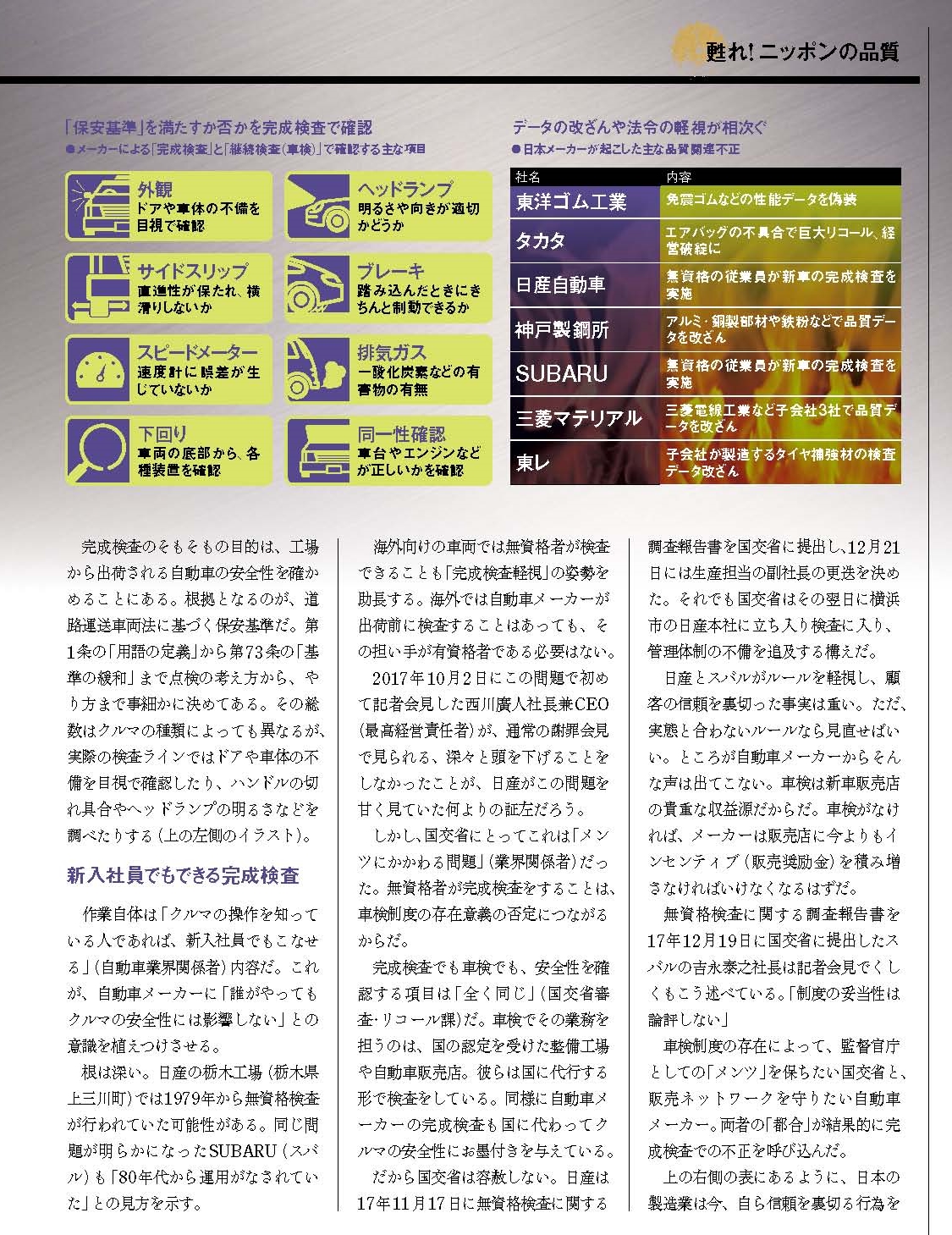 甦れ! ニッポンの品質

「保安基準」を満たすか否かを完成検査で確認
●メーカーによる「完成検査」と「継続検査(車検)」で確認する主な項目

外観
ドアや車体の不備を目視で確認

ヘッドランプ
明るさや向きが適切かどうか

サイドスリップ
直進性が保たれ、横滑りしないか

ブレーキ
踏み込んだときにきちんと制動できるか

スピードメーター
速度計に誤差が生じていないか

排気ガス
一酸化炭素などの有害物の有無

下回り
車両の底部から、各種装置を確認

同一性確認
車台やエンジンなどが正しいかを確認

データの改ざんや法令の軽視が相次ぐ
●日本メーカーが起こした主な品質関連不正

| 社名 | 内容 |
|---|---|
| 東洋ゴム工業 | 免震ゴムなどの性能データを偽装 |
| タカタ | エアバッグの不具合で巨大リコール、経営破綻に |
| 日産自動車 | 無資格の従業員が新車の完成検査を実施 |
| 神戸製鋼所 | アルミ・銅製部材や鉄粉などで品質データを改ざん |
| SUBARU | 無資格の従業員が新車の完成検査を実施 |
| 三菱マテリアル | 三菱電線工業など子会社3社で品質データを改ざん |
| 東レ | 子会社が製造するタイヤ補強材の検査データ改ざん |

完成検査のそもそもの目的は、工場から出荷される自動車の安全性を確かめることにある。根拠となるのが、道路運送車両法に基づく保安基準だ。第1条の「用語の定義」から第73条の「基準の緩和」まで点検の考え方から、やり方まで事細かに決めてある。その総数はクルマの種類によっても異なるが、実際の検査ラインではドアや車体の不備を目視で確認したり、ハンドルの切れ具合やヘッドランプの明るさなどを調べたりする(上の左側のイラスト)。

新入社員でもできる完成検査

作業自体は「クルマの操作を知っている人であれば、新入社員でもこなせる」(自動車業界関係者)内容だ。これが、自動車メーカーに「誰がやってもクルマの安全性には影響しない」との意識を植えつけさせる。

根は深い。日産の栃木工場(栃木県上三川町)では1979年から無資格検査が行われていた可能性がある。同じ問題が明らかになったSUBARU(スバル)も「80年代から運用がなされていた」との見方を示す。

海外向けの車両では無資格者が検査できることも「完成検査軽視」の姿勢を助長する。海外では自動車メーカーが出荷前に検査することはあっても、その担い手が有資格者である必要はない。

2017年10月2日にこの問題で初めて記者会見した西川廣人社長兼CEO(最高経営責任者)が、通常の謝罪会見で見られる、深々と頭を下げることをしなかったことが、日産がこの問題を甘く見ていた何よりの証左だろう。

しかし、国交省にとってこれは「メンツにかかわる問題」(業界関係者)だった。無資格者が完成検査をすることは、車検制度の存在意義の否定につながるからだ。

完成検査でも車検でも、安全性を確認する項目は「全く同じ」(国交省審査・リコール課)だ。車検でその業務を担うのは、国の認定を受けた整備工場や自動車販売店。彼らは国に代行する形で検査をしている。同様に自動車メーカーの完成検査も国に代わってクルマの安全性にお墨付きを与えている。

だから国交省は容赦しない。日産は17年11月17日に無資格検査に関する調査報告書を国交省に提出し、12月21日には生産担当の副社長の更迭を決めた。それでも国交省はその翌日に横浜市の日産本社に立ち入り検査に入り、管理体制の不備を追及する構えだ。

日産とスバルがルールを軽視し、顧客の信頼を裏切った事実は重い。ただ、実態と合わないルールなら見直せばいい。ところが自動車メーカーからそんな声は出てこない。車検は新車販売店の貴重な収益源だからだ。車検がなければ、メーカーは販売店に今よりもインセンティブ(販売奨励金)を積み増さなければいけなくなるはずだ。

無資格検査に関する調査報告書を17年12月19日に国交省に提出したスバルの吉永泰之社長は記者会見でくしくもこう述べている。「制度の妥当性は論評しない」

車検制度の存在によって、監督官庁としての「メンツ」を保ちたい国交省と、販売ネットワークを守りたい自動車メーカー。両者の「都合」が結果的に完成検査での不正を呼び込んだ。

上の右側の表にあるように、日本の製造業は今、自ら信頼を裏切る行為を